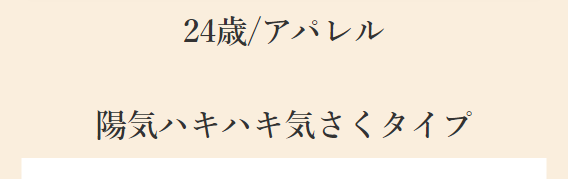 24歳/アパレル

陽気ハキハキ気さくタイプ